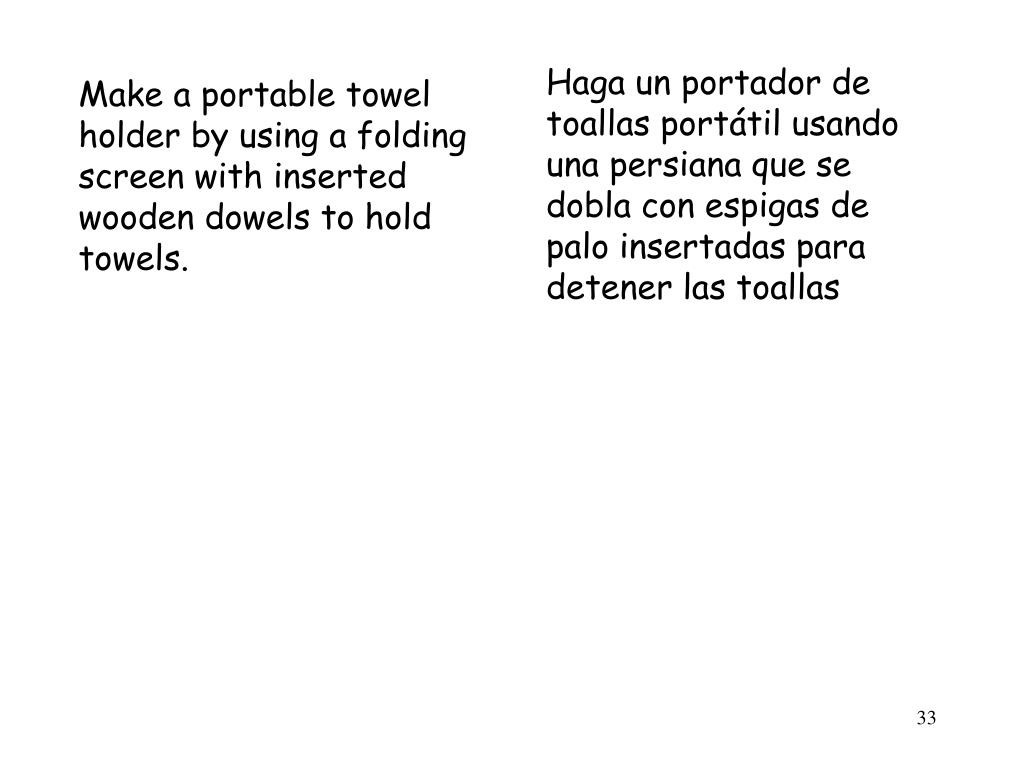 Make a portable towel holder by using a folding screen with inserted wooden dowels to hold towels.

Haga un portador de toallas portátil usando una persiana que se dobla con espigas de palo insertadas para detener las toallas

33